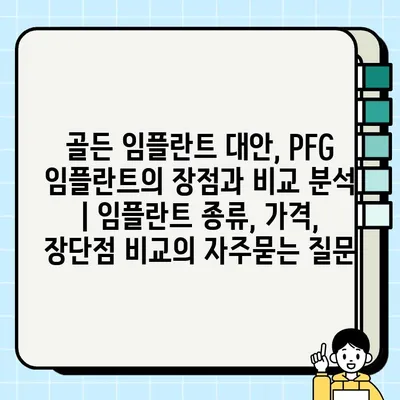 골든 임플란트 대안, PFG 임플란트의 장점과 비교 분석 | 임플란트 종류, 가격, 장단점 비교의 자주묻는 질문